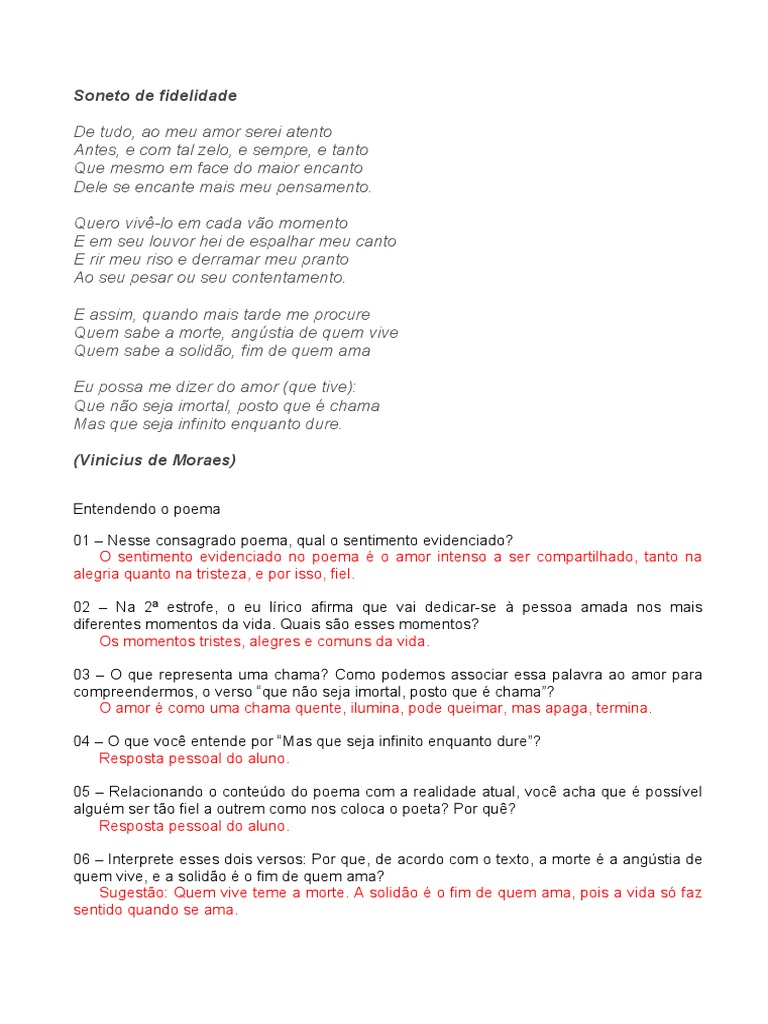 Soneto de fidelidade

De tudo, ao meu amor serei atento
Antes, e com tal zelo, e sempre, e tanto
Que mesmo em face do maior encanto
Dele se encante mais meu pensamento.

Quero vivê-lo em cada vão momento
E em seu louvor hei de espalhar meu canto
E rir meu riso e derramar meu pranto
Ao seu pesar ou seu contentamento.

E assim, quando mais tarde me procure
Quem sabe a morte, angústia de quem vive
Quem sabe a solidão, fim de quem ama

Eu possa me dizer do amor (que tive):
Que não seja imortal, posto que é chama
Mas que seja infinito enquanto dure.

(Vinicius de Moraes)

Entendendo o poema

01 – Nesse consagrado poema, qual o sentimento evidenciado?
O sentimento evidenciado no poema é o amor intenso a ser compartilhado, tanto na alegria quanto na tristeza, e por isso, fiel.

02 – Na 2ª estrofe, o eu lírico afirma que vai dedicar-se à pessoa amada nos mais diferentes momentos da vida. Quais são esses momentos?
Os momentos tristes, alegres e comuns da vida.

03 – O que representa uma chama? Como podemos associar essa palavra ao amor para compreendermos, o verso "que não seja imortal, posto que é chama"?
O amor é como uma chama quente, ilumina, pode queimar, mas apaga, termina.

04 – O que você entende por "Mas que seja infinito enquanto dure"?
Resposta pessoal do aluno.

05 – Relacionando o conteúdo do poema com a realidade atual, você acha que é possível alguém ser tão fiel a outrem como nos coloca o poeta? Por quê?
Resposta pessoal do aluno.

06 – Interprete esses dois versos: Por que, de acordo com o texto, a morte é a angústia de quem vive, e a solidão é o fim de quem ama?
Sugestão: Quem vive teme a morte. A solidão é o fim de quem ama, pois a vida só faz sentido quando se ama.